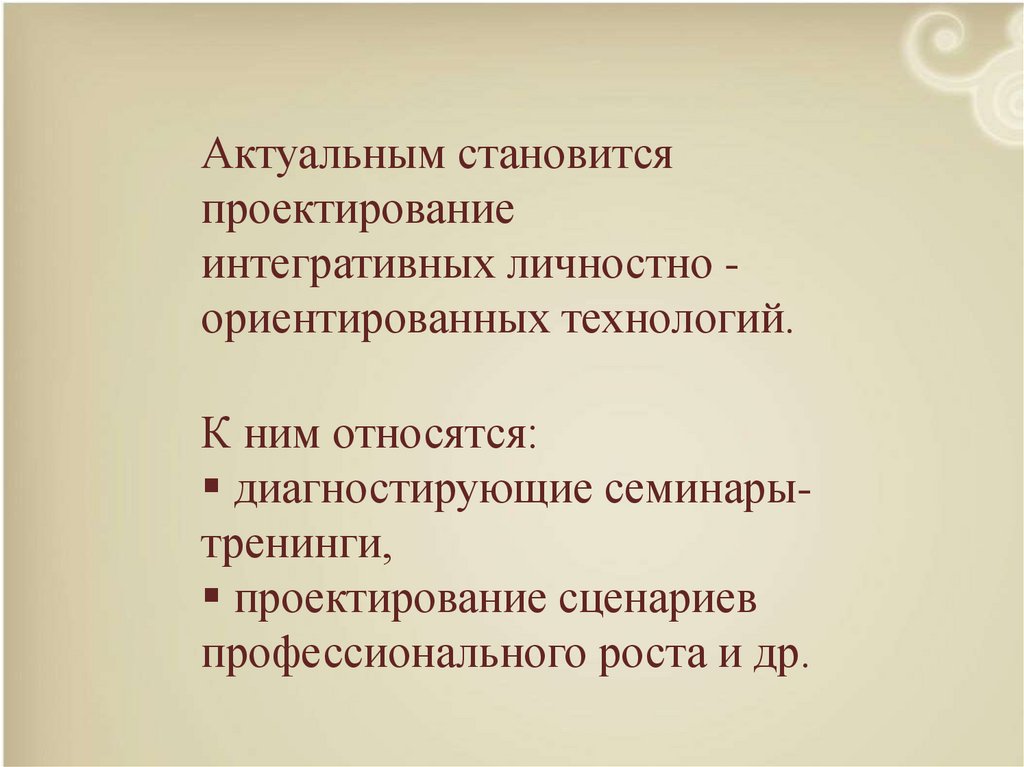 Актуальным становится проектирование интегративных личностно - ориентированных технологий.

К ним относятся:
• диагностирующие семинары-тренинги,
• проектирование сценариев профессионального роста и др.